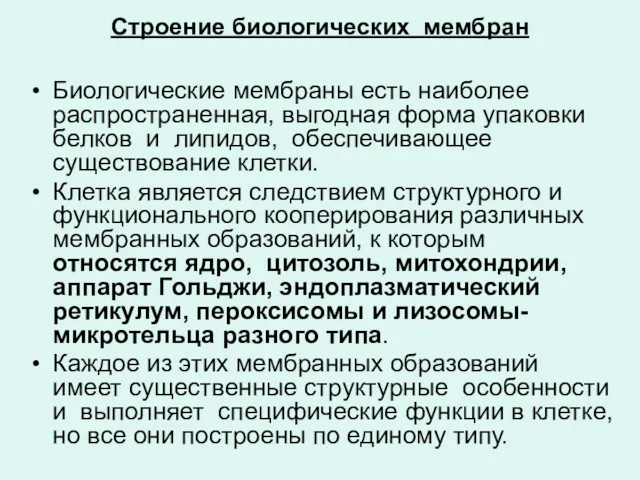 Строение биологических мембран

• Биологические мембраны есть наиболее распространенная, выгодная форма упаковки белков и липидов, обеспечивающее существование клетки.

• Клетка является следствием структурного и функционального кооперирования различных мембранных образований, к которым относятся ядро, цитозоль, митохондрии, аппарат Гольджи, эндоплазматический ретикулум, пероксисомы и лизосомы-микротельца разного типа.

• Каждое из этих мембранных образований имеет существенные структурные особенности и выполняет специфические функции в клетке, но все они построены по единому типу.